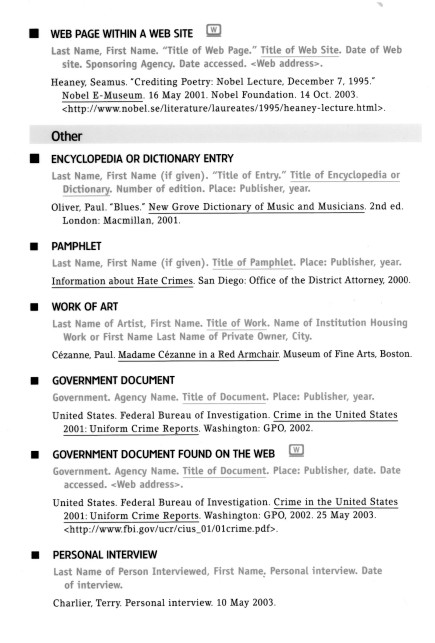 ■ WEB PAGE WITHIN A WEB SITE W

Last Name, First Name. "Title of Web Page." Title of Web Site. Date of Web site. Sponsoring Agency. Date accessed. <Web address>.

Heaney, Seamus. "Crediting Poetry: Nobel Lecture, December 7, 1995." Nobel E-Museum. 16 May 2001. Nobel Foundation. 14 Oct. 2003. <http://www.nobel.se/literature/laureates/1995/heaney-lecture.html>.

Other

■ ENCYCLOPEDIA OR DICTIONARY ENTRY

Last Name, First Name (if given). "Title of Entry." Title of Encyclopedia or Dictionary. Number of edition. Place: Publisher, year.

Oliver, Paul. "Blues." New Grove Dictionary of Music and Musicians. 2nd ed. London: Macmillan, 2001.

■ PAMPHLET

Last Name, First Name (if given). Title of Pamphlet. Place: Publisher, year.

Information about Hate Crimes. San Diego: Office of the District Attorney, 2000.

■ WORK OF ART

Last Name of Artist, First Name. Title of Work. Name of Institution Housing Work or First Name Last Name of Private Owner, City.

Cézanne, Paul. Madame Cézanne in a Red Armchair. Museum of Fine Arts, Boston.

■ GOVERNMENT DOCUMENT

Government. Agency Name. Title of Document. Place: Publisher, year.

United States. Federal Bureau of Investigation. Crime in the United States 2001: Uniform Crime Reports. Washington: GPO, 2002.

■ GOVERNMENT DOCUMENT FOUND ON THE WEB W

Government. Agency Name. Title of Document. Place: Publisher, date. Date accessed. <Web address>.

United States. Federal Bureau of Investigation. Crime in the United States 2001: Uniform Crime Reports. Washington: GPO, 2002. 25 May 2003. <http://www.fbi.gov/ucr/cius_01/01crime.pdf>.

■ PERSONAL INTERVIEW

Last Name of Person Interviewed, First Name. Personal interview. Date of interview.

Charlier, Terry. Personal interview. 10 May 2003.